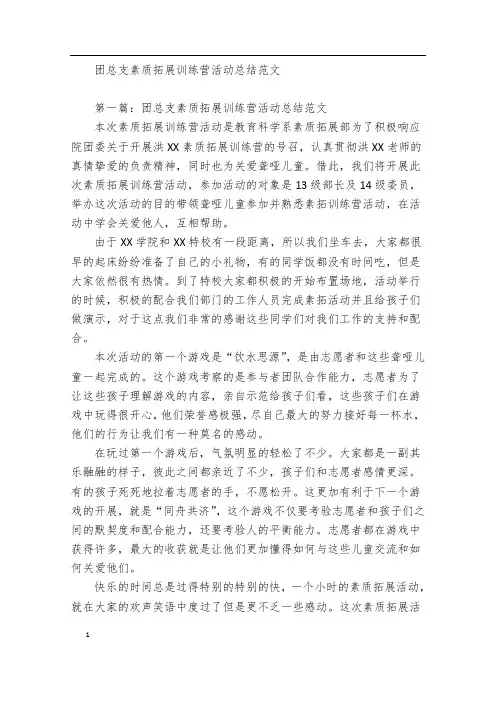 团总支素质拓展训练营活动总结范文

第一篇：团总支素质拓展训练营活动总结范文

本次素质拓展训练营活动是教育科学系素质拓展部为了积极响应院团委关于开展洪XX素质拓展训练营的号召，认真贯彻洪XX老师的真情挚爱的负责精神，同时也为关爱聋哑儿童。借此，我们将开展此次素质拓展训练营活动，参加活动的对象是13级部长及14级委员，举办这次活动的目的带领聋哑儿童参加并熟悉素拓训练营活动，在活动中学会关爱他人，互相帮助。

由于XX学院和XX特校有一段距离，所以我们坐车去，大家都很早的起床纷纷准备了自己的小礼物，有的同学饭都没有时间吃，但是大家依然很有热情。到了特校大家都积极的开始布置场地，活动举行的时候，积极的配合我们部门的工作人员完成素拓活动并且给孩子们做演示，对于这点我们非常的感谢这些同学们对我们工作的支持和配合。

本次活动的第一个游戏是“饮水思源”，是由志愿者和这些聋哑儿童一起完成的。这个游戏考察的是参与者团队合作能力，志愿者为了让这些孩子理解游戏的内容，亲自示范给孩子们看，这些孩子们在游戏中玩得很开心，他们荣誉感极强，尽自己最大的努力接好每一杯水，他们的行为让我们有一种莫名的感动。

在玩过第一个游戏后，气氛明显的轻松了不少。大家都是一副其乐融融的样子，彼此之间都亲近了不少，孩子们和志愿者感情更深。有的孩子死死地拉着志愿者的手，不愿松开。这更加有利于下一个游戏的开展，就是“同舟共济”，这个游戏不仅要考验志愿者和孩子们之间的默契度和配合能力，还要考验人的平衡能力。志愿者都在游戏中获得许多，最大的收获就是让他们更加懂得如何与这些儿童交流和如何关爱他们。

快乐的时间总是过得特别的特别的快，一个小时的素质拓展活动，就在大家的欢声笑语中度过了但是更不乏一些感动。这次素质拓展活

1